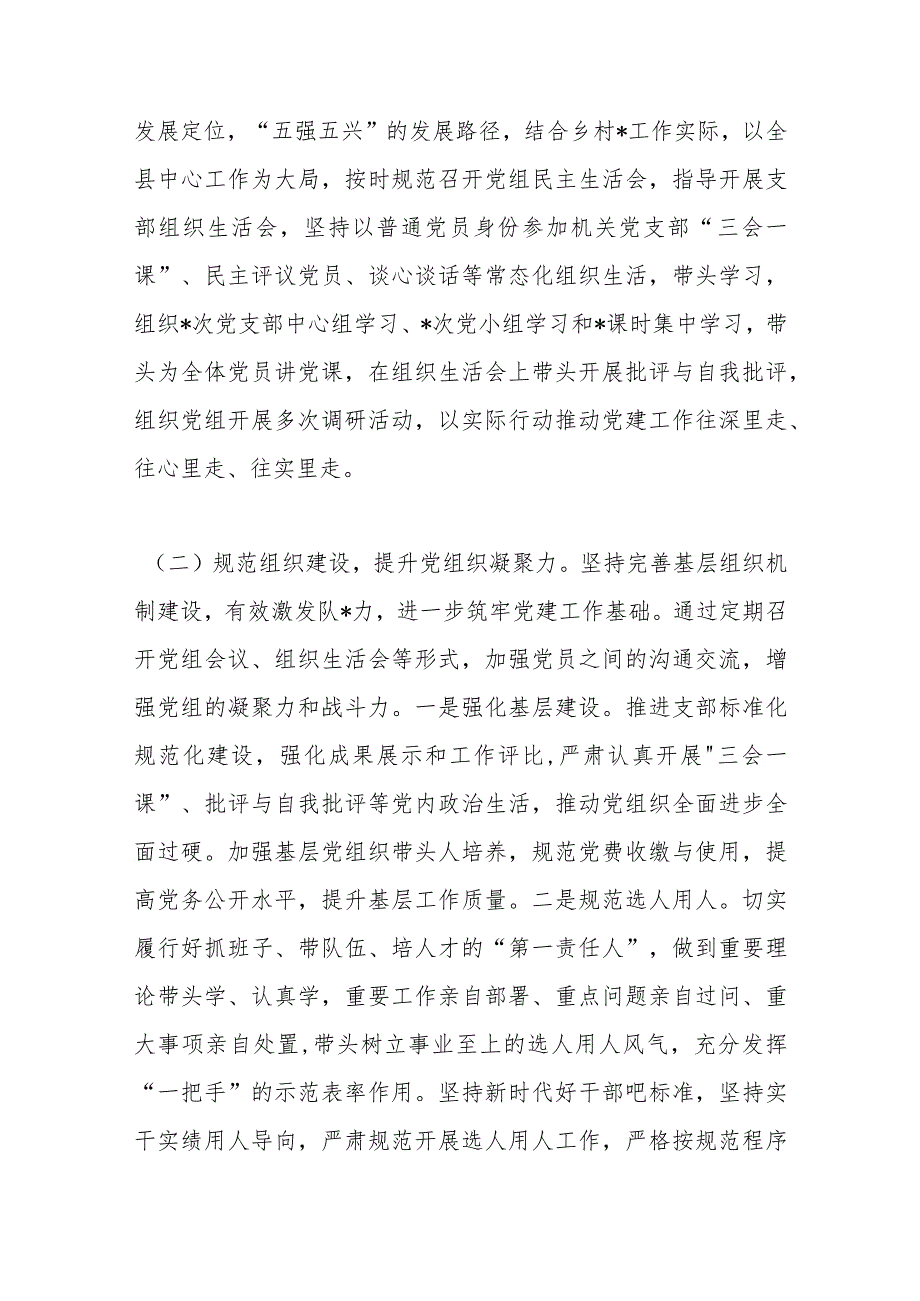 发展定位，“五强五兴”的发展路径，结合乡村*工作实际，以全县中心工作为大局，按时规范召开党组民主生活会，指导开展支部组织生活会，坚持以普通党员身份参加机关党支部“三会一课”、民主评议党员、谈心谈话等常态化组织生活，带头学习，组织*次党支部中心组学习、*次党小组学习和*课时集中学习，带头为全体党员讲党课，在组织生活会上带头开展批评与自我批评，组织党组开展多次调研活动，以实际行动推动党建工作往深里走、往心里走、往实里走。

（二）规范组织建设，提升党组织凝聚力。坚持完善基层组织机制建设，有效激发队*力，进一步筑牢党建工作基础。通过定期召开党组会议、组织生活会等形式，加强党员之间的沟通交流，增强党组的凝聚力和战斗力。一是强化基层建设。推进支部标准化规范化建设，强化成果展示和工作评比，严肃认真开展"三会一课”、批评与自我批评等党内政治生活，推动党组织全面进步全面过硬。加强基层党组织带头人培养，规范党费收缴与使用，提高党务公开水平，提升基层工作质量。二是规范选人用人。切实履行好抓班子、带队伍、培人才的“第一责任人”，做到重要理论带头学、认真学，重要工作亲自部署、重点问题亲自过问、重大事项亲自处置，带头树立事业至上的选人用人风气，充分发挥“一把手”的示范表率作用。坚持新时代好干部吧标准，坚持实干实绩用人导向，严肃规范开展选人用人工作，严格按规范程序